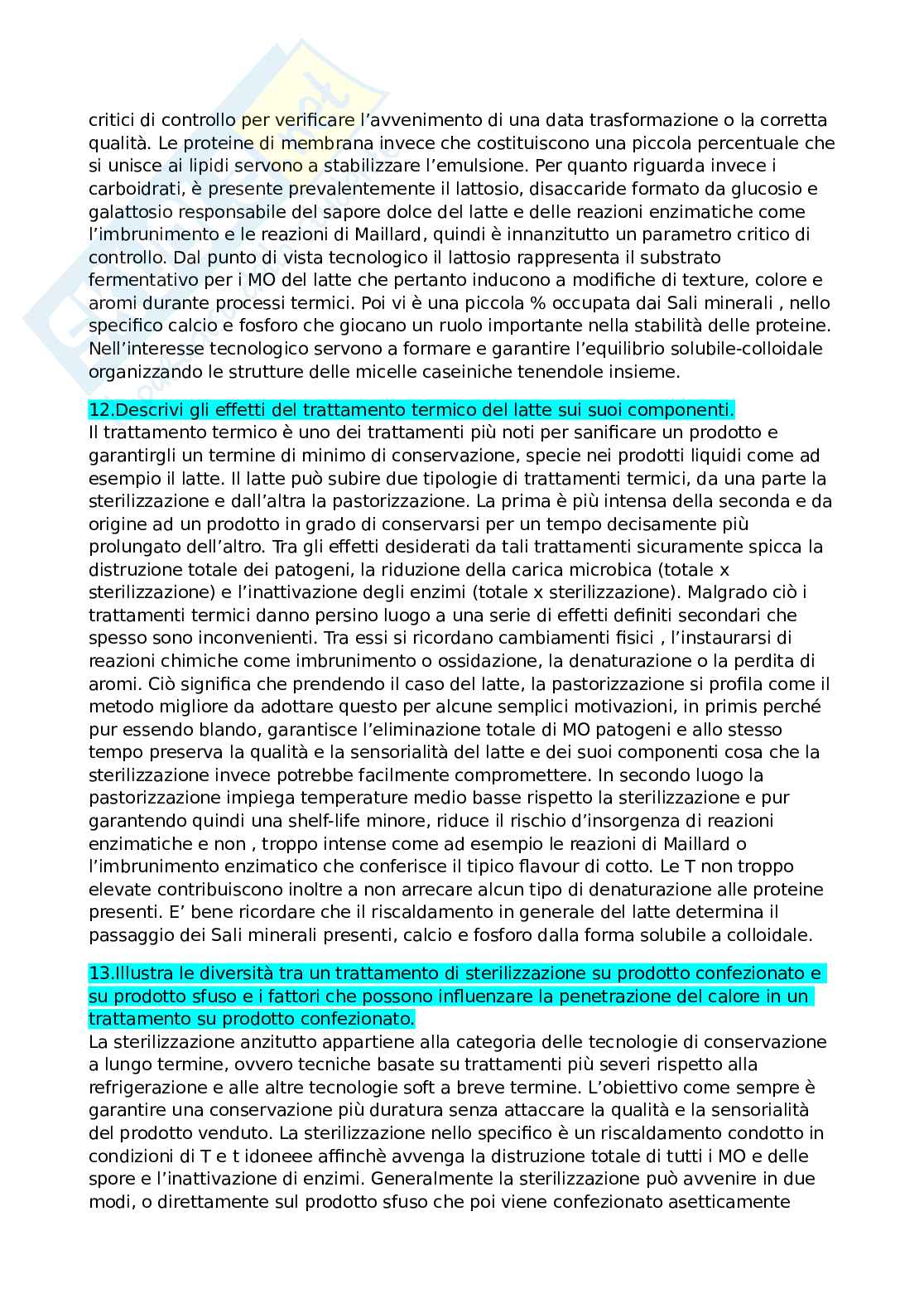 critici di controllo per verificare l'avvenimento di una data trasformazione o la corretta qualità. Le proteine di membrana invece che costituiscono una piccola percentuale che si unisce ai lipidi servono a stabilizzare l'emulsione. Per quanto riguarda invece i carboidrati, è presente prevalentemente il lattosio, disaccaride formato da glucosio e galattosio responsabile del sapore dolce del latte e delle reazioni enzimatiche come l'imbrunimento e le reazioni di Maillard, quindi è innanzitutto un parametro critico di controllo. Dal punto di vista tecnologico il lattosio rappresenta il substrato fermentativo per i MO del latte che pertanto inducono a modifiche di texture, colore e aromi durante processi termici. Poi vi è una piccola % occupata dai Sali minerali , nello specifico calcio e fosforo che giocano un ruolo importante nella stabilità delle proteine. Nell'interesse tecnologico servono a formare e garantire l'equilibrio solubile-colloidale organizzando le strutture delle micelle caseiniche tenendole insieme.

12.Descrivi gli effetti del trattamento termico del latte sui suoi componenti.
Il trattamento termico è uno dei trattamenti più noti per sanificare un prodotto e garantirgli un termine di minimo di conservazione, specie nei prodotti liquidi come ad esempio il latte. Il latte può subire due tipologie di trattamenti termici, da una parte la sterilizzazione e dall'altra la pastorizzazione. La prima è più intensa della seconda e da origine ad un prodotto in grado di conservarsi per un tempo decisamente più prolungato dell'altro. Tra gli effetti desiderati da tali trattamenti sicuramente spicca la distruzione totale dei patogeni, la riduzione della carica microbica (totale x sterilizzazione) e l'inattivazione degli enzimi (totale x sterilizzazione). Malgrado ciò i trattamenti termici danno persino luogo a una serie di effetti definiti secondari che spesso sono inconvenienti. Tra essi si ricordano cambiamenti fisici , l'instaurarsi di reazioni chimiche come imbrunimento o ossidazione, la denaturazione o la perdita di aromi. Ciò significa che prendendo il caso del latte, la pastorizzazione si profila come il metodo migliore da adottare questo per alcune semplici motivazioni, in primis perché pur essendo blando, garantisce l'eliminazione totale di MO patogeni e allo stesso tempo preserva la qualità e la sensorialità del latte e dei suoi componenti cosa che la sterilizzazione invece potrebbe facilmente compromettere. In secondo luogo la pastorizzazione impiega temperature medio basse rispetto la sterilizzazione e pur garantendo quindi una shelf-life minore, riduce il rischio d'insorgenza di reazioni enzimatiche e non , troppo intense come ad esempio le reazioni di Maillard o l'imbrunimento enzimatico che conferisce il tipico flavour di cotto. Le T non troppo elevate contribuiscono inoltre a non arrecare alcun tipo di denaturazione alle proteine presenti. E' bene ricordare che il riscaldamento in generale del latte determina il passaggio dei Sali minerali presenti, calcio e fosforo dalla forma solubile a colloidale.

13.Illustra le diversità tra un trattamento di sterilizzazione su prodotto confezionato e su prodotto sfuso e i fattori che possono influenzare la penetrazione del calore in un trattamento su prodotto confezionato.
La sterilizzazione anzitutto appartiene alla categoria delle tecnologie di conservazione a lungo termine, ovvero tecniche basate su trattamenti più severi rispetto alla refrigerazione e alle altre tecnologie soft a breve termine. L'obiettivo come sempre è garantire una conservazione più duratura senza attaccare la qualità e la sensorialità del prodotto venduto. La sterilizzazione nello specifico è un riscaldamento condotto in condizioni di T e t idoneee affinchè avvenga la distruzione totale di tutti i MO e delle spore e l'inattivazione di enzimi. Generalmente la sterilizzazione può avvenire in due modi, o direttamente sul prodotto sfuso che poi viene confezionato asetticamente